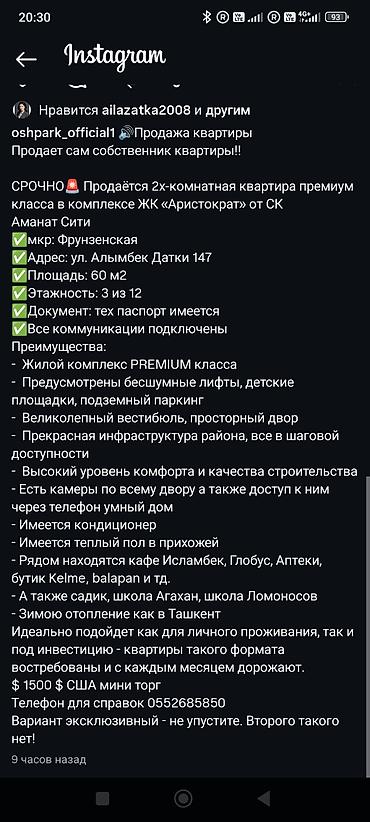 20:30 93

Instagram

Нравится ailazatka2008 и другим
oshpark_official1 🔊Продажа квартиры
Продает сам собственник квартиры!!

СРОЧНО🚨 Продаётся 2х-комнатная квартира премиум класса в комплексе ЖК «Аристократ» от СК Аманат Сити
✅мкр: Фрунзенская
✅Адрес: ул. Алымбек Датки 147
✅Площадь: 60 м2
✅Этажность: 3 из 12
✅Документ: тех паспорт имеется
✅Все коммуникации подключены
Преимущества:
- Жилой комплекс PREMIUM класса
- Предусмотрены бесшумные лифты, детские площадки, подземный паркинг
- Великолепный вестибюль, просторный двор
- Прекрасная инфраструктура района, все в шаговой доступности
- Высокий уровень комфорта и качества строительства
- Есть камеры по всему двору а также доступ к ним через телефон умный дом
- Имеется кондиционер
- Имеется теплый пол в прихожей
- Рядом находятся кафе Исламбек, Глобус, Аптеки, бутик Kelme, balapan и тд.
- А также садик, школа Агахан, школа Ломоносов
- Зимою отопление как в Ташкент
Идеально подойдет как для личного проживания, так и под инвестицию - квартиры такого формата востребованы и с каждым месяцем дорожают.
$ 1500 $ США мини торг
Телефон для справок 0552685850
Вариант эксклюзивный - не упустите. Второго такого нет!
9 часов назад